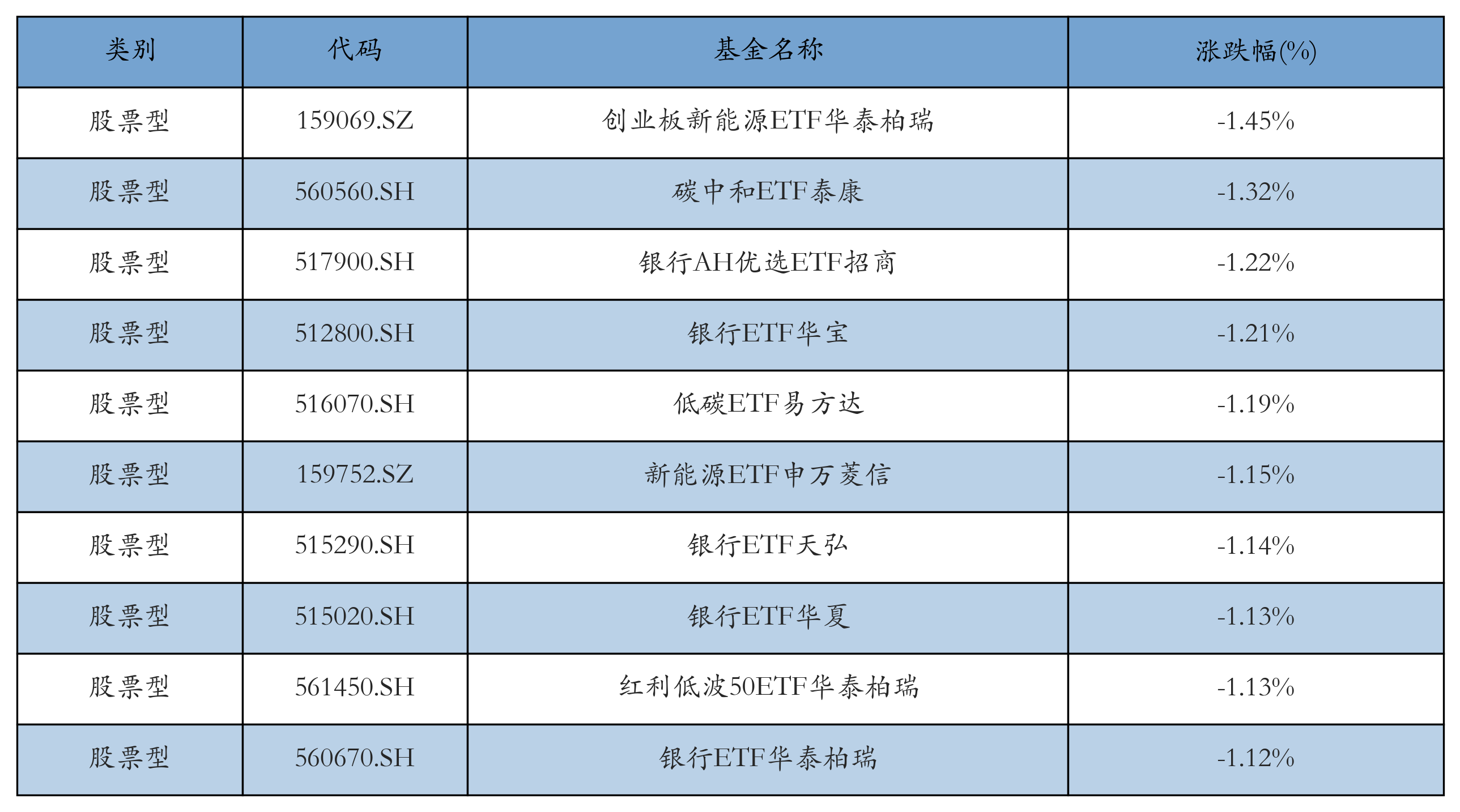 | 类别 | 代码 | 基金名称 | 涨跌幅(%) |
|---|---|---|---|
| 股票型 | 159069.SZ | 创业板新能源ETF华泰柏瑞 | -1.45% |
| 股票型 | 560560.SH | 碳中和ETF泰康 | -1.32% |
| 股票型 | 517900.SH | 银行AH优选ETF招商 | -1.22% |
| 股票型 | 512800.SH | 银行ETF华宝 | -1.21% |
| 股票型 | 516070.SH | 低碳ETF易方达 | -1.19% |
| 股票型 | 159752.SZ | 新能源ETF申万菱信 | -1.15% |
| 股票型 | 515290.SH | 银行ETF天弘 | -1.14% |
| 股票型 | 515020.SH | 银行ETF华夏 | -1.13% |
| 股票型 | 561450.SH | 红利低波50ETF华泰柏瑞 | -1.13% |
| 股票型 | 560670.SH | 银行ETF华泰柏瑞 | -1.12% |